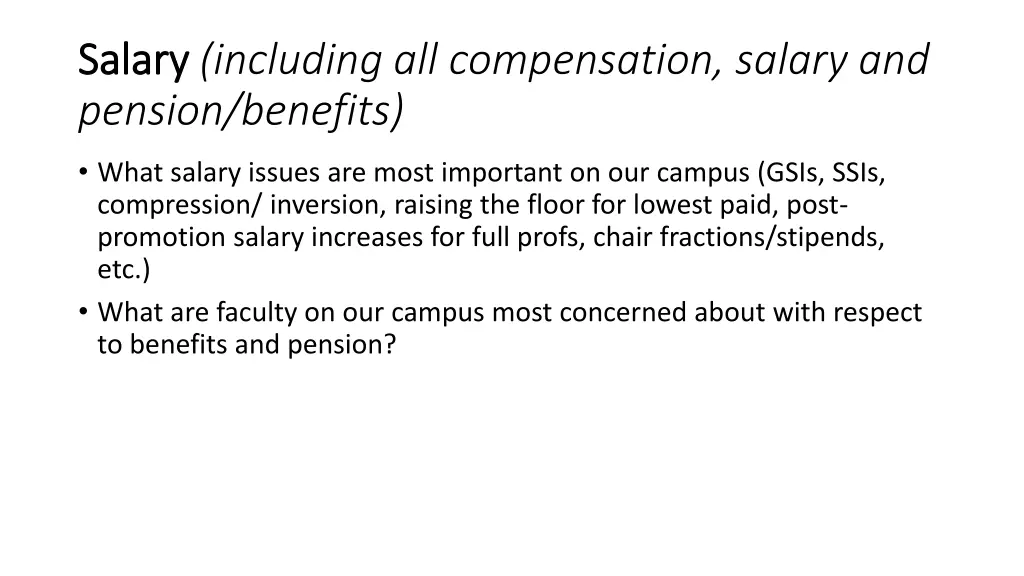 Salary (including all compensation, salary and pension/benefits)

• What salary issues are most important on our campus (GSIs, SSIs, compression/ inversion, raising the floor for lowest paid, post-promotion salary increases for full profs, chair fractions/stipends, etc.)
• What are faculty on our campus most concerned about with respect to benefits and pension?